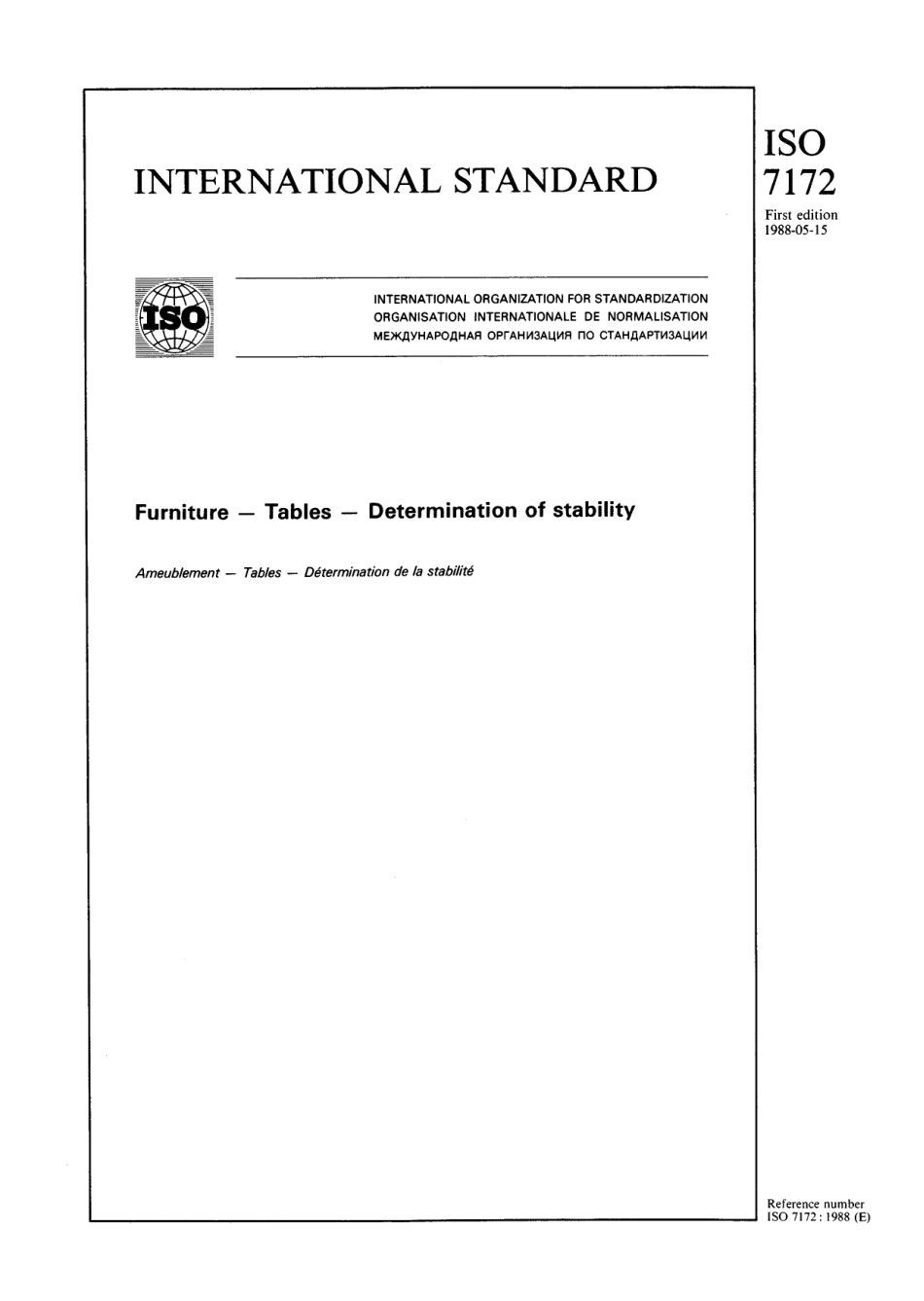 INTERNATIONAL STANDARD

ISO
7172

First edition
1988-05-15

ISO

INTERNATIONAL ORGANIZATION FOR STANDARDIZATION
ORGANISATION INTERNATIONALE DE NORMALISATION
МЕЖДУНАРОДНАЯ ОРГАНИЗАЦИЯ ПО СТАНДАРТИЗАЦИИ

Furniture — Tables — Determination of stability

Ameublement — Tables — Détermination de la stabilité

Reference number
ISO 7172 : 1988 (E)